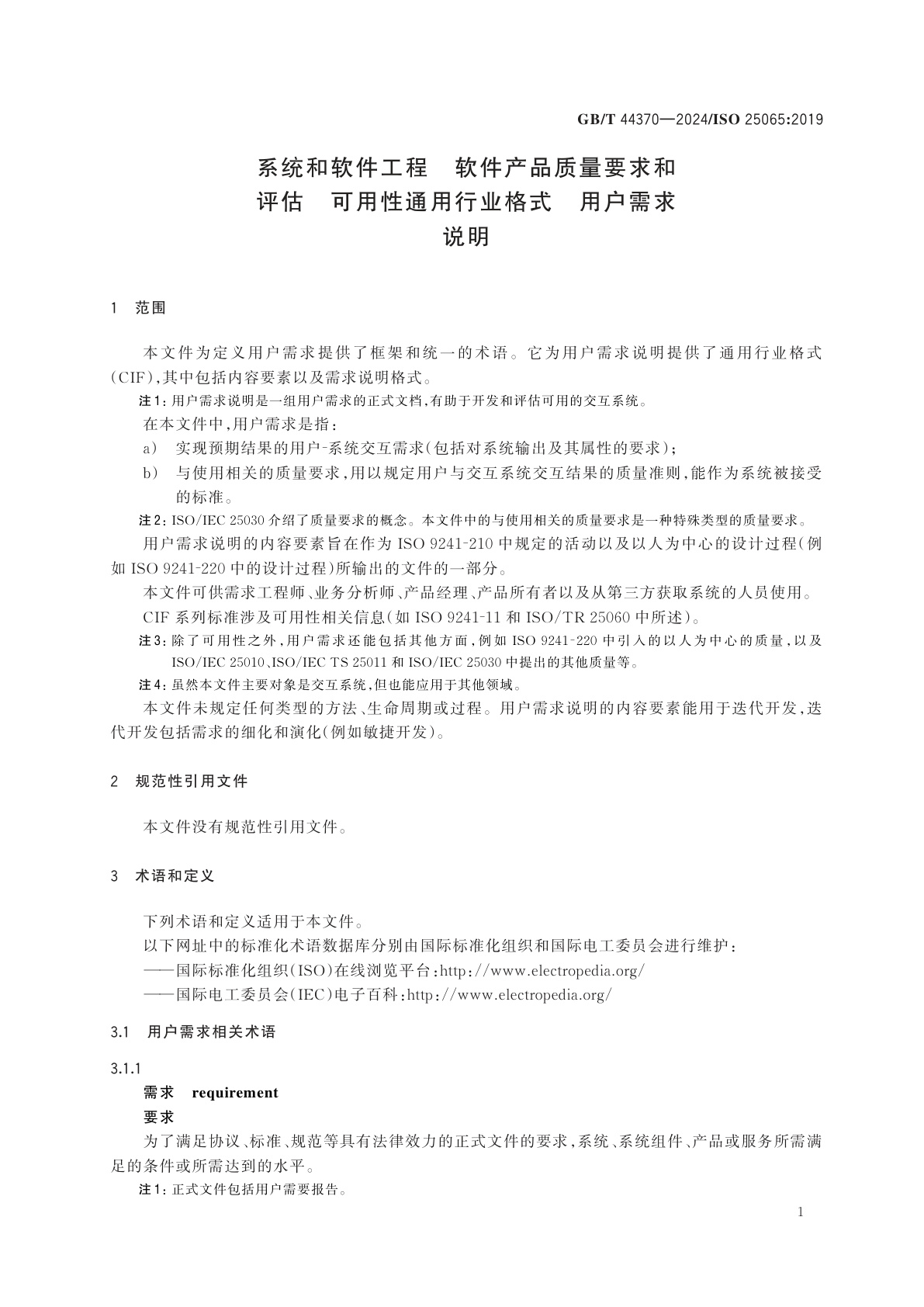 GB/T 44370—2024/ISO 25065:2019

系统和软件工程　软件产品质量要求和评估　可用性通用行业格式　用户需求说明

1　范围

本文件为定义用户需求提供了框架和统一的术语。它为用户需求说明提供了通用行业格式(CIF),其中包括内容要素以及需求说明格式。

注1: 用户需求说明是一组用户需求的正式文档,有助于开发和评估可用的交互系统。

在本文件中,用户需求是指:

a)　实现预期结果的用户-系统交互需求(包括对系统输出及其属性的要求);

b)　与使用相关的质量要求,用以规定用户与交互系统交互结果的质量准则,能作为系统被接受的标准。

注2: ISO/IEC 25030 介绍了质量要求的概念。本文件中的与使用相关的质量要求是一种特殊类型的质量要求。

用户需求说明的内容要素旨在作为 ISO 9241-210 中规定的活动以及以人为中心的设计过程(例如 ISO 9241-220 中的设计过程)所输出的文件的一部分。

本文件可供需求工程师、业务分析师、产品经理、产品所有者以及从第三方获取系统的人员使用。

CIF 系列标准涉及可用性相关信息(如 ISO 9241-11 和 ISO/TR 25060 中所述)。

注3: 除了可用性之外,用户需求还能包括其他方面,例如 ISO 9241-220 中引入的以人为中心的质量,以及 ISO/IEC 25010、ISO/IEC TS 25011 和 ISO/IEC 25030 中提出的其他质量等。

注4: 虽然本文件主要对象是交互系统,但也能应用于其他领域。

本文件未规定任何类型的方法、生命周期或过程。用户需求说明的内容要素能用于迭代开发,迭代开发包括需求的细化和演化(例如敏捷开发)。

2　规范性引用文件

本文件没有规范性引用文件。

3　术语和定义

下列术语和定义适用于本文件。

以下网址中的标准化术语数据库分别由国际标准化组织和国际电工委员会进行维护:

——国际标准化组织(ISO)在线浏览平台:http://www.electropedia.org/

——国际电工委员会(IEC)电子百科:http://www.electropedia.org/

3.1　用户需求相关术语

3.1.1

需求　requirement

要求

为了满足协议、标准、规范等具有法律效力的正式文件的要求,系统、系统组件、产品或服务所需满足的条件或所需达到的水平。

注1: 正式文件包括用户需要报告。

1